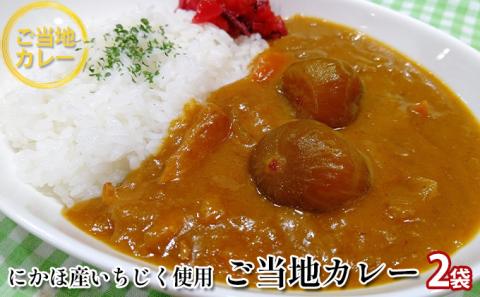 ご当地カレー

にかほ産いちじく使用 ご当地カレー 2袋